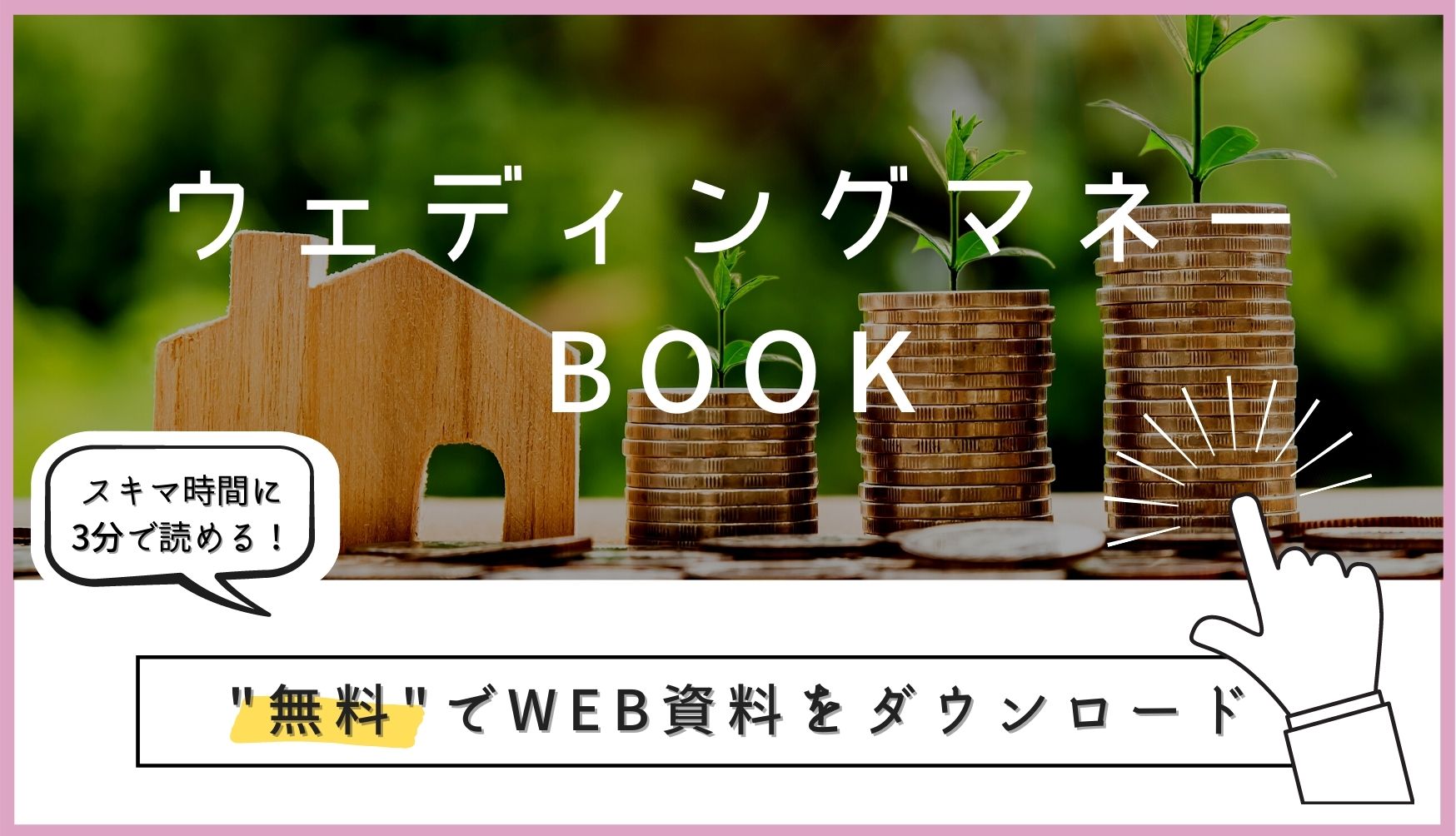 ウェディングマネー
BOOK

スキマ時間に
3分で読める！

"無料"でWEB資料をダウンロード